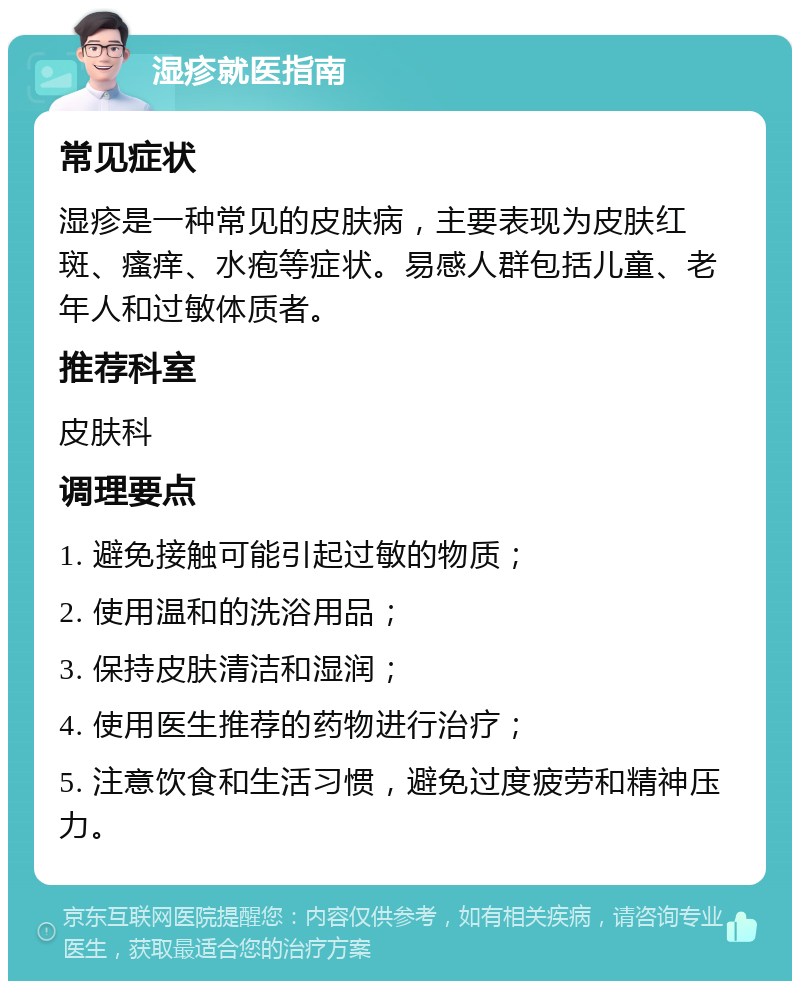 湿疹就医指南

常见症状

湿疹是一种常见的皮肤病，主要表现为皮肤红斑、瘙痒、水疱等症状。易感人群包括儿童、老年人和过敏体质者。

推荐科室

皮肤科

调理要点

1. 避免接触可能引起过敏的物质；

2. 使用温和的洗浴用品；

3. 保持皮肤清洁和湿润；

4. 使用医生推荐的药物进行治疗；

5. 注意饮食和生活习惯，避免过度疲劳和精神压力。

京东互联网医院提醒您：内容仅供参考，如有相关疾病，请咨询专业医生，获取最适合您的治疗方案